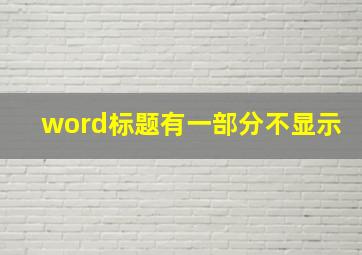 word标题有一部分不显示